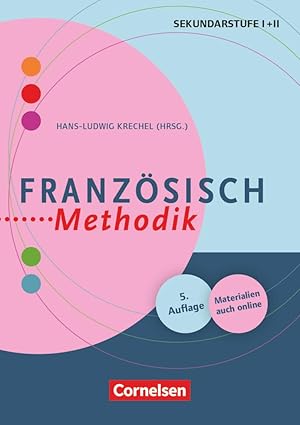 SEKUNDARSTUFE I+II

HANS-LUDWIG KRECHEL (HRSG.)

FRANZÖSISCH
Methodik

5. Auflage

Materialien auch online

Cornelsen